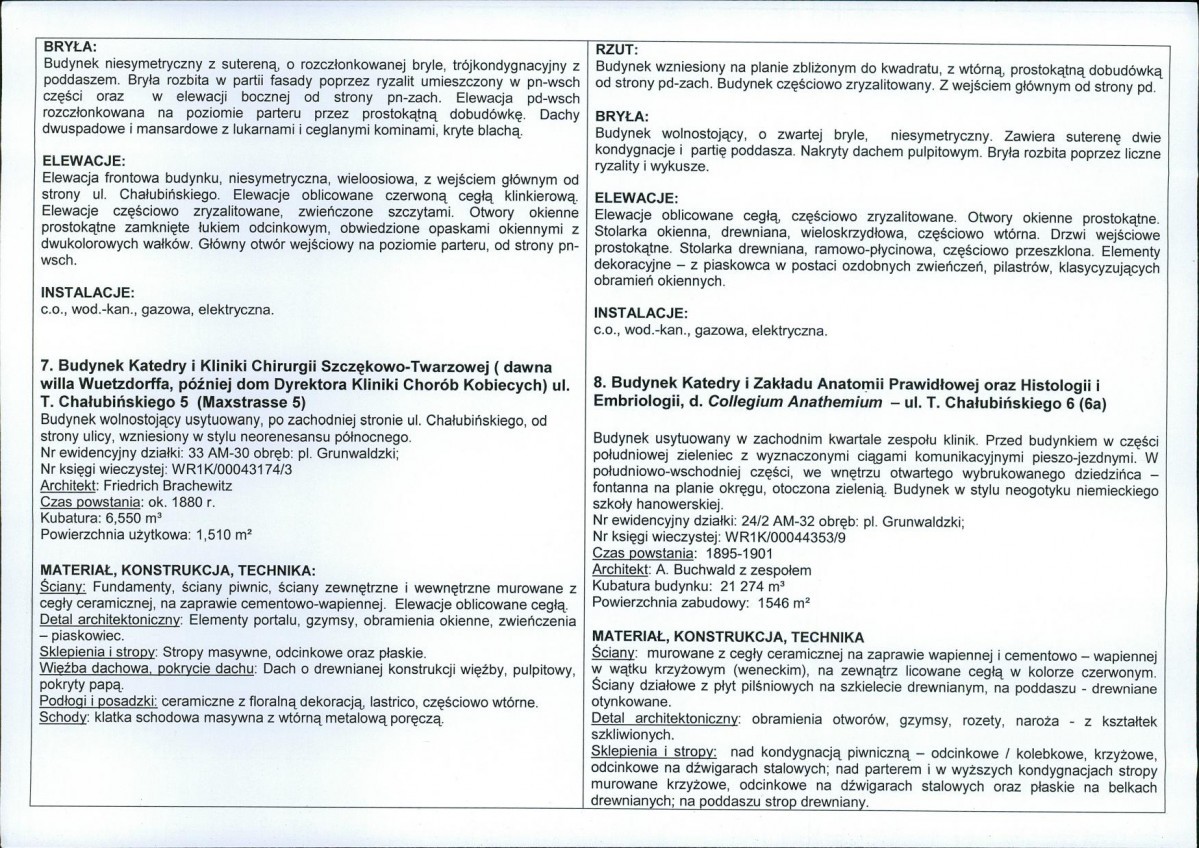 BRYŁA:
Budynek niesymetryczny z sutereną, o rozczłonkowanej bryle, trójkondygnacyjny z poddaszem. Bryła rozbita w partii fasady poprzez ryzalit umieszczony w pn-wsch części oraz w elewacji bocznej od strony pn-zach. Elewacja pd-wsch rozczłonkowana na poziomie parteru przez prostokątną dobudówkę. Dachy dwuspadowe i mansardowe z lukarnami i ceglanymi kominami, kryte blachą.

ELEWACJE:
Elewacja frontowa budynku, niesymetryczna, wieloosiowa, z wejściem głównym od strony ul. Chałubińskiego. Elewacje oblicowane czerwoną cegłą klinkierową. Elewacje częściowo zryzalitowane, zwieńczone szczytami. Otwory okienne prostokątne zamknięte łukiem odcinkowym, obwiedzione opaskami okiennymi z dwukolorowych wałków. Główny otwór wejściowy na poziomie parteru, od strony pn-wsch.

INSTALACJE:
c.o., wod.-kan., gazowa, elektryczna.

7. Budynek Katedry i Kliniki Chirurgii Szczękowo-Twarzowej ( dawna willa Wuetzdorffa, później dom Dyrektora Kliniki Chorób Kobiecych) ul. T. Chałubińskiego 5 (Maxstrasse 5)
Budynek wolnostojący usytuowany, po zachodniej stronie ul. Chałubińskiego, od strony ulicy, wzniesiony w stylu neorenesansu północnego.
Nr ewidencyjny działki: 33 AM-30 obręb: pl. Grunwaldzki;
Nr księgi wieczystej: WR1K/00043174/3
Architekt: Friedrich Brachewitz
Czas powstania: ok. 1880 r.
Kubatura: 6,550 m³
Powierzchnia użytkowa: 1,510 m²

MATERIAŁ, KONSTRUKCJA, TECHNIKA:
Ściany: Fundamenty, ściany piwnic, ściany zewnętrzne i wewnętrzne murowane z cegły ceramicznej, na zaprawie cementowo-wapiennej. Elewacje oblicowane cegłą.
Detal architektoniczny: Elementy portalu, gzymsy, obramienia okienne, zwieńczenia – piaskowiec.
Sklepienia i stropy: Stropy masywne, odcinkowe oraz płaskie.
Więźba dachowa, pokrycie dachu: Dach o drewnianej konstrukcji więźby, pulpitowy, pokryty papą.
Podłogi i posadzki: ceramiczne z floralną dekoracją, lastrico, częściowo wtórne.
Schody: klatka schodowa masywna z wtórną metalową poręczą.

RZUT:
Budynek wzniesiony na planie zbliżonym do kwadratu, z wtórną, prostokątną dobudówką od strony pd-zach. Budynek częściowo zryzalitowany. Z wejściem głównym od strony pd.

BRYŁA:
Budynek wolnostojący, o zwartej bryle, niesymetryczny. Zawiera suterenę dwie kondygnacje i partię poddasza. Nakryty dachem pulpitowym. Bryła rozbita poprzez liczne ryzality i wykusze.

ELEWACJE:
Elewacje oblicowane cegłą, częściowo zryzalitowane. Otwory okienne prostokątne. Stolarka okienna, drewniana, wieloskrzydłowa, częściowo wtórna. Drzwi wejściowe prostokątne. Stolarka drewniana, ramowo-płycinowa, częściowo przeszklona. Elementy dekoracyjne – z piaskowca w postaci ozdobnych zwieńczeń, pilastrów, klasycyzujących obramień okiennych.

INSTALACJE:
c.o., wod.-kan., gazowa, elektryczna.

8. Budynek Katedry i Zakładu Anatomii Prawidłowej oraz Histologii i Embriologii, d. Collegium Anathemium – ul. T. Chałubińskiego 6 (6a)

Budynek usytuowany w zachodnim kwartale zespołu klinik. Przed budynkiem w części południowej zieleniec z wyznaczonymi ciągami komunikacyjnymi pieszo-jezdnymi. W południowo-wschodniej części, we wnętrzu otwartego wybrukowanego dziedzińca – fontanna na planie okręgu, otoczona zielenią. Budynek w stylu neogotyku niemieckiego szkoły hanowerskiej.
Nr ewidencyjny działki: 24/2 AM-32 obręb: pl. Grunwaldzki;
Nr księgi wieczystej: WR1K/00044353/9
Czas powstania: 1895-1901
Architekt: A. Buchwald z zespołem
Kubatura budynku: 21 274 m³
Powierzchnia zabudowy: 1546 m²

MATERIAŁ, KONSTRUKCJA, TECHNIKA
Ściany: murowane z cegły ceramicznej na zaprawie wapiennej i cementowo – wapiennej w wątku krzyżowym (weneckim), na zewnątrz licowane cegłą w kolorze czerwonym. Ściany działowe z płyt pilśniowych na szkielecie drewnianym, na poddaszu - drewniane otynkowane.
Detal architektoniczny: obramienia otworów, gzymsy, rozety, naroża - z kształtek szkliwionych.
Sklepienia i stropy: nad kondygnacją piwniczną – odcinkowe / kolebkowe, krzyżowe, odcinkowe na dźwigarach stalowych; nad parterem i w wyższych kondygnacjach stropy murowane krzyżowe, odcinkowe na dźwigarach stalowych oraz płaskie na belkach drewnianych; na poddaszu strop drewniany.